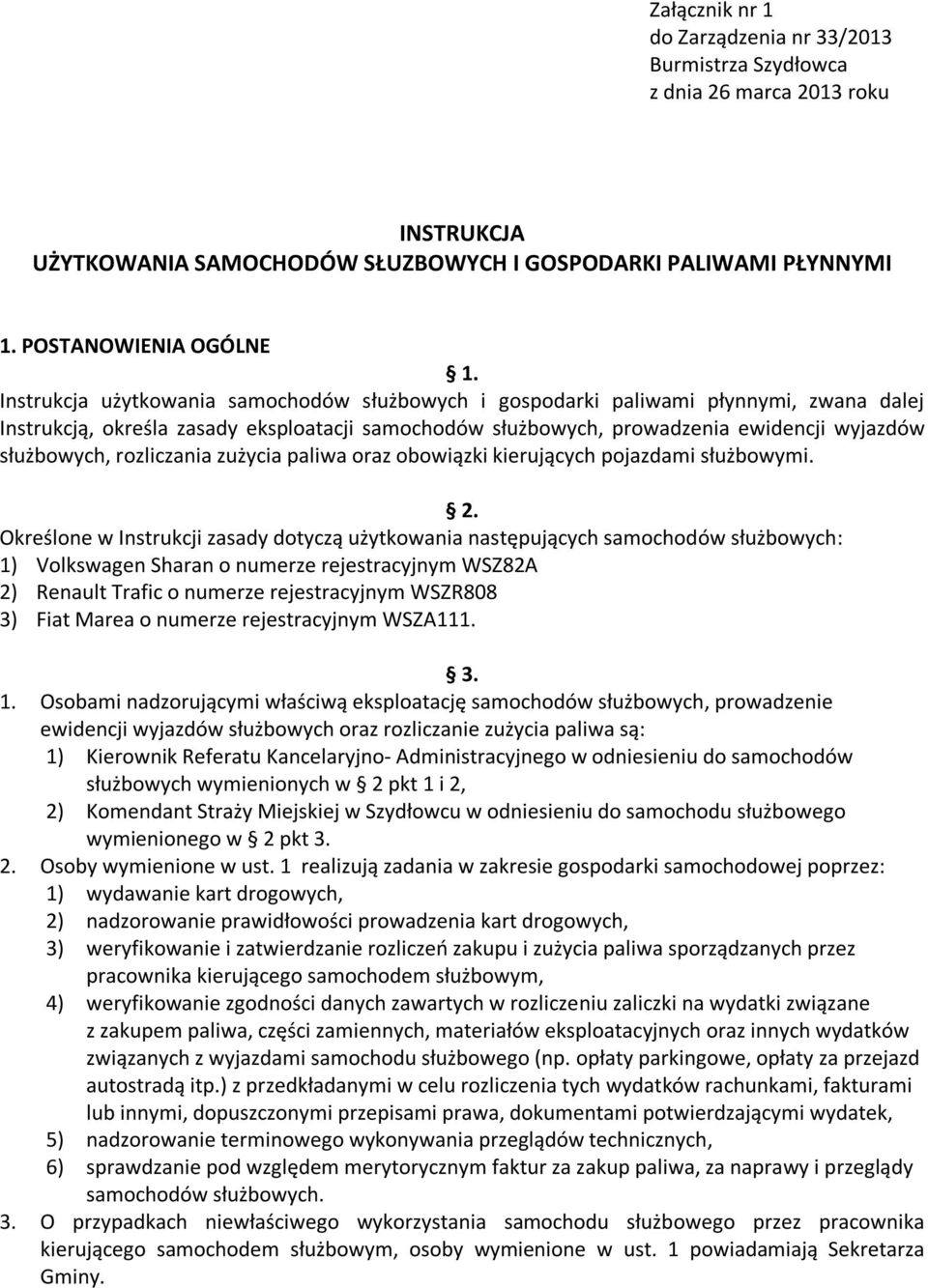 Załącznik nr 1
do Zarządzenia nr 33/2013
Burmistrza Szydłowca
z dnia 26 marca 2013 roku

INSTRUKCJA
UŻYTKOWANIA SAMOCHODÓW SŁUZBOWYCH I GOSPODARKI PALIWAMI PŁYNNYMI

1. POSTANOWIENIA OGÓLNE

§ 1.
Instrukcja użytkowania samochodów służbowych i gospodarki paliwami płynnymi, zwana dalej Instrukcją, określa zasady eksploatacji samochodów służbowych, prowadzenia ewidencji wyjazdów służbowych, rozliczania zużycia paliwa oraz obowiązki kierujących pojazdami służbowymi.

§ 2.
Określone w Instrukcji zasady dotyczą użytkowania następujących samochodów służbowych:
1) Volkswagen Sharan o numerze rejestracyjnym WSZ82A
2) Renault Trafic o numerze rejestracyjnym WSZR808
3) Fiat Marea o numerze rejestracyjnym WSZA111.

§ 3.
1. Osobami nadzorującymi właściwą eksploatację samochodów służbowych, prowadzenie ewidencji wyjazdów służbowych oraz rozliczanie zużycia paliwa są:
1) Kierownik Referatu Kancelaryjno- Administracyjnego w odniesieniu do samochodów służbowych wymienionych w § 2 pkt 1 i 2,
2) Komendant Straży Miejskiej w Szydłowcu w odniesieniu do samochodu służbowego wymienionego w § 2 pkt 3.
2. Osoby wymienione w ust. 1 realizują zadania w zakresie gospodarki samochodowej poprzez:
1) wydawanie kart drogowych,
2) nadzorowanie prawidłowości prowadzenia kart drogowych,
3) weryfikowanie i zatwierdzanie rozliczeń zakupu i zużycia paliwa sporządzanych przez pracownika kierującego samochodem służbowym,
4) weryfikowanie zgodności danych zawartych w rozliczeniu zaliczki na wydatki związane z zakupem paliwa, części zamiennych, materiałów eksploatacyjnych oraz innych wydatków związanych z wyjazdami samochodu służbowego (np. opłaty parkingowe, opłaty za przejazd autostradą itp.) z przedkładanymi w celu rozliczenia tych wydatków rachunkami, fakturami lub innymi, dopuszczonymi przepisami prawa, dokumentami potwierdzającymi wydatek,
5) nadzorowanie terminowego wykonywania przeglądów technicznych,
6) sprawdzanie pod względem merytorycznym faktur za zakup paliwa, za naprawy i przeglądy samochodów służbowych.
3. O przypadkach niewłaściwego wykorzystania samochodu służbowego przez pracownika kierującego samochodem służbowym, osoby wymienione w ust. 1 powiadamiają Sekretarza Gminy.